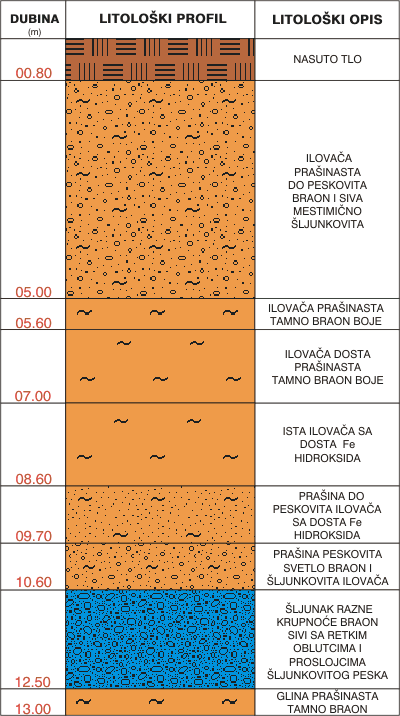 | DUBINA (m) | LITOLOŠKI PROFIL | LITOLOŠKI OPIS |
|---|---|---|
| 00.80 | | NASUTO TLO |
| 05.00 | | ILOVAČA PRAŠINASTA DO PESKOVITA BRAON I SIVA MESTIMIČNO ŠLJUNKOVITA |
| 05.60 | | ILOVAČA PRAŠINASTA TAMNO BRAON BOJE |
| 07.00 | | ILOVAČA DOSTA PRAŠINASTA TAMNO BRAON BOJE |
| 08.60 | | ISTA ILOVAČA SA DOSTA Fe HIDROKSIDA |
| 09.70 | | PRAŠINA DO PESKOVITA ILOVAČA SA DOSTA Fe HIDROKSIDA |
| 10.60 | | PRAŠINA PESKOVITA SVETLO BRAON I ŠLJUNKOVITA ILOVAČA |
| 12.50 | | ŠLJUNAK RAZNE KRUPNOĆE BRAON SIVI SA RETKIM OBLUTCIMA I PROSLOJCIMA ŠLJUNKOVITOG PESKA |
| 13.00 | | GLINA PRAŠINASTA TAMNO BRAON |